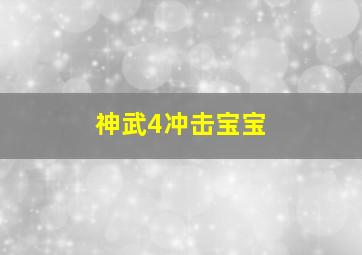 神武4冲击宝宝